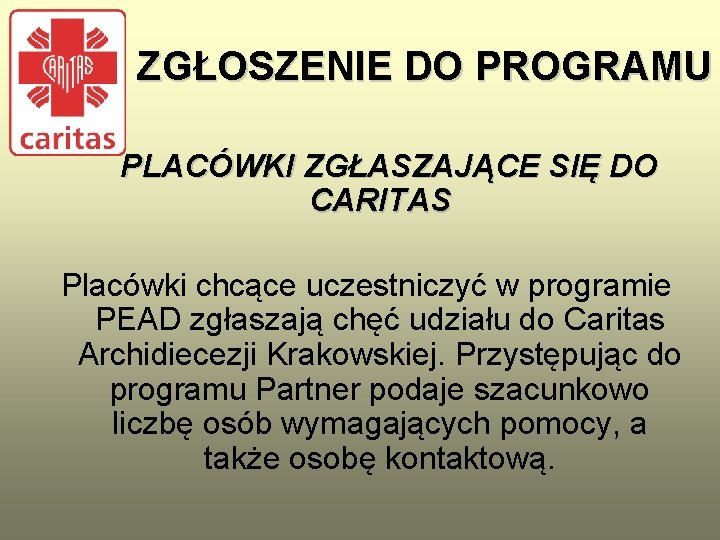 CARITAS
caritas

ZGŁOSZENIE DO PROGRAMU

PLACÓWKI ZGŁASZAJĄCE SIĘ DO CARITAS

Placówki chcące uczestniczyć w programie PEAD zgłaszają chęć udziału do Caritas Archidiecezji Krakowskiej. Przystępując do programu Partner podaje szacunkowo liczbę osób wymagających pomocy, a także osobę kontaktową.